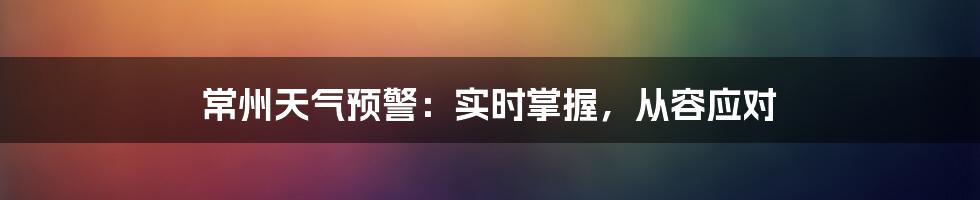 常州天气预警：实时掌握，从容应对